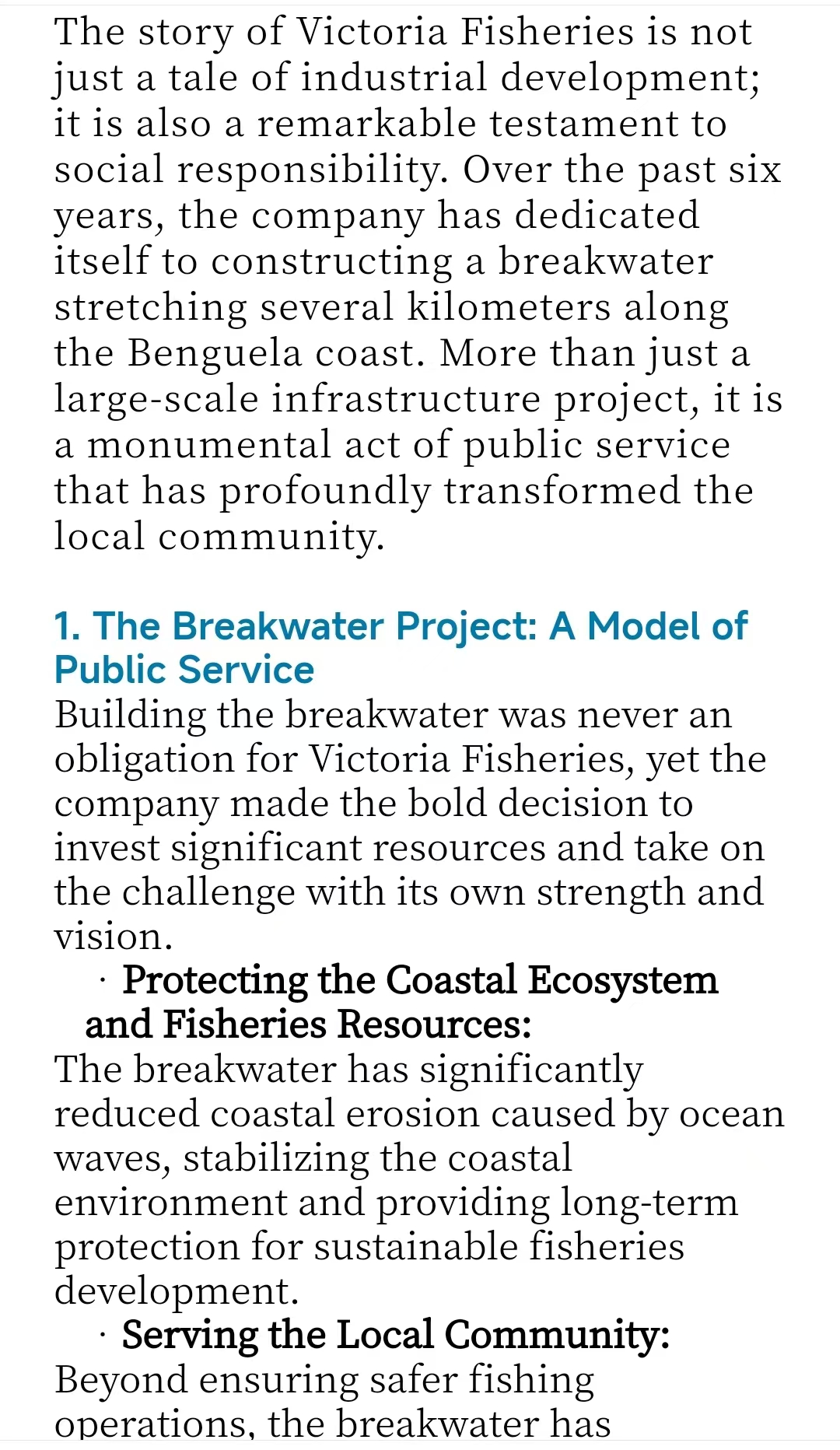 The story of Victoria Fisheries is not just a tale of industrial development; it is also a remarkable testament to social responsibility. Over the past six years, the company has dedicated itself to constructing a breakwater stretching several kilometers along the Benguela coast. More than just a large-scale infrastructure project, it is a monumental act of public service that has profoundly transformed the local community.

1. The Breakwater Project: A Model of Public Service
Building the breakwater was never an obligation for Victoria Fisheries, yet the company made the bold decision to invest significant resources and take on the challenge with its own strength and vision.

· Protecting the Coastal Ecosystem and Fisheries Resources:
The breakwater has significantly reduced coastal erosion caused by ocean waves, stabilizing the coastal environment and providing long-term protection for sustainable fisheries development.

· Serving the Local Community:
Beyond ensuring safer fishing operations, the breakwater has